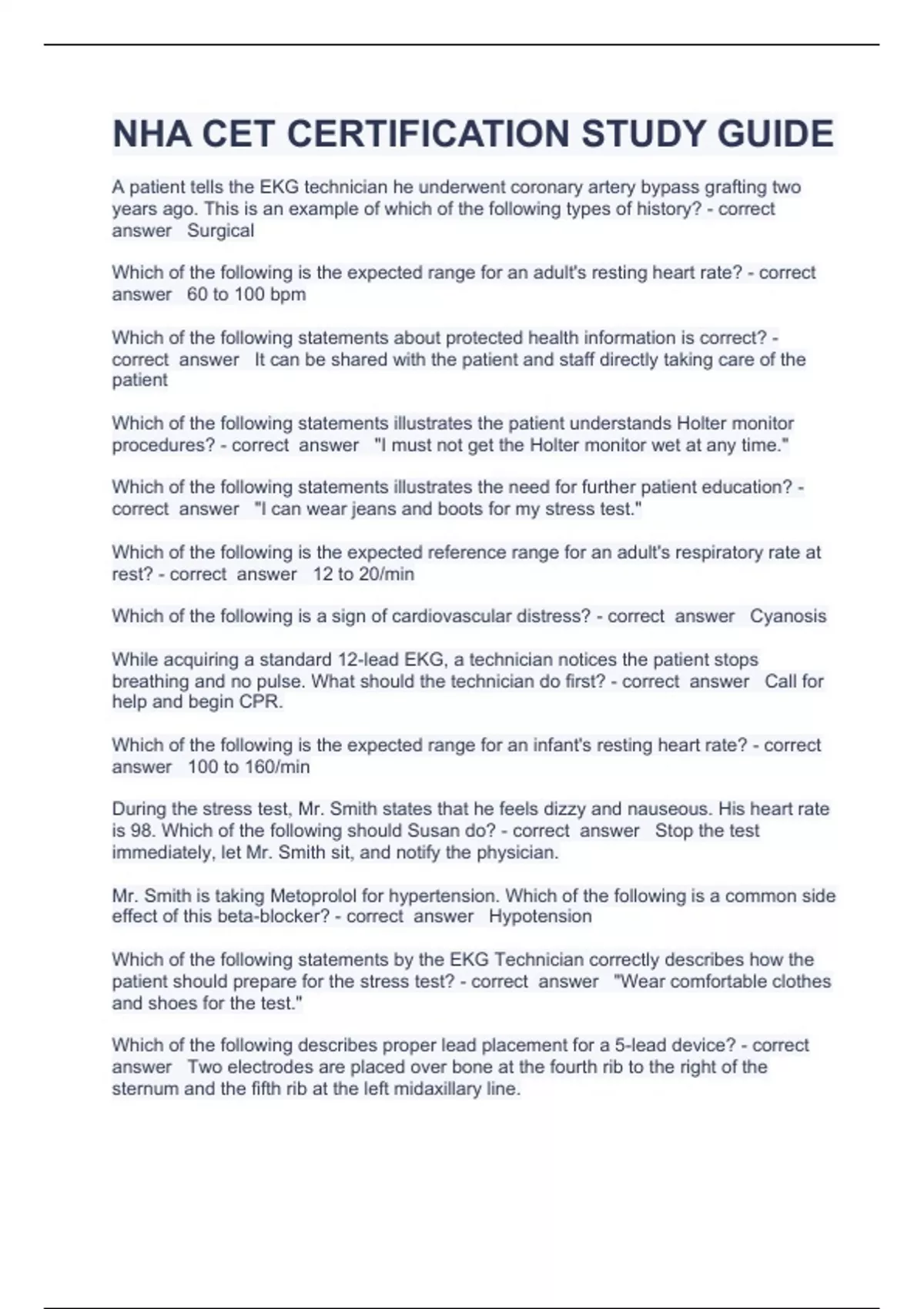 NHA CET CERTIFICATION STUDY GUIDE

A patient tells the EKG technician he underwent coronary artery bypass grafting two years ago. This is an example of which of the following types of history? - correct answer Surgical

Which of the following is the expected range for an adult's resting heart rate? - correct answer 60 to 100 bpm

Which of the following statements about protected health information is correct? - correct answer It can be shared with the patient and staff directly taking care of the patient

Which of the following statements illustrates the patient understands Holter monitor procedures? - correct answer "I must not get the Holter monitor wet at any time."

Which of the following statements illustrates the need for further patient education? - correct answer "I can wear jeans and boots for my stress test."

Which of the following is the expected reference range for an adult's respiratory rate at rest? - correct answer 12 to 20/min

Which of the following is a sign of cardiovascular distress? - correct answer Cyanosis

While acquiring a standard 12-lead EKG, a technician notices the patient stops breathing and no pulse. What should the technician do first? - correct answer Call for help and begin CPR.

Which of the following is the expected range for an infant's resting heart rate? - correct answer 100 to 160/min

During the stress test, Mr. Smith states that he feels dizzy and nauseous. His heart rate is 98. Which of the following should Susan do? - correct answer Stop the test immediately, let Mr. Smith sit, and notify the physician.

Mr. Smith is taking Metoprolol for hypertension. Which of the following is a common side effect of this beta-blocker? - correct answer Hypotension

Which of the following statements by the EKG Technician correctly describes how the patient should prepare for the stress test? - correct answer "Wear comfortable clothes and shoes for the test."

Which of the following describes proper lead placement for a 5-lead device? - correct answer Two electrodes are placed over bone at the fourth rib to the right of the sternum and the fifth rib at the left midaxillary line.